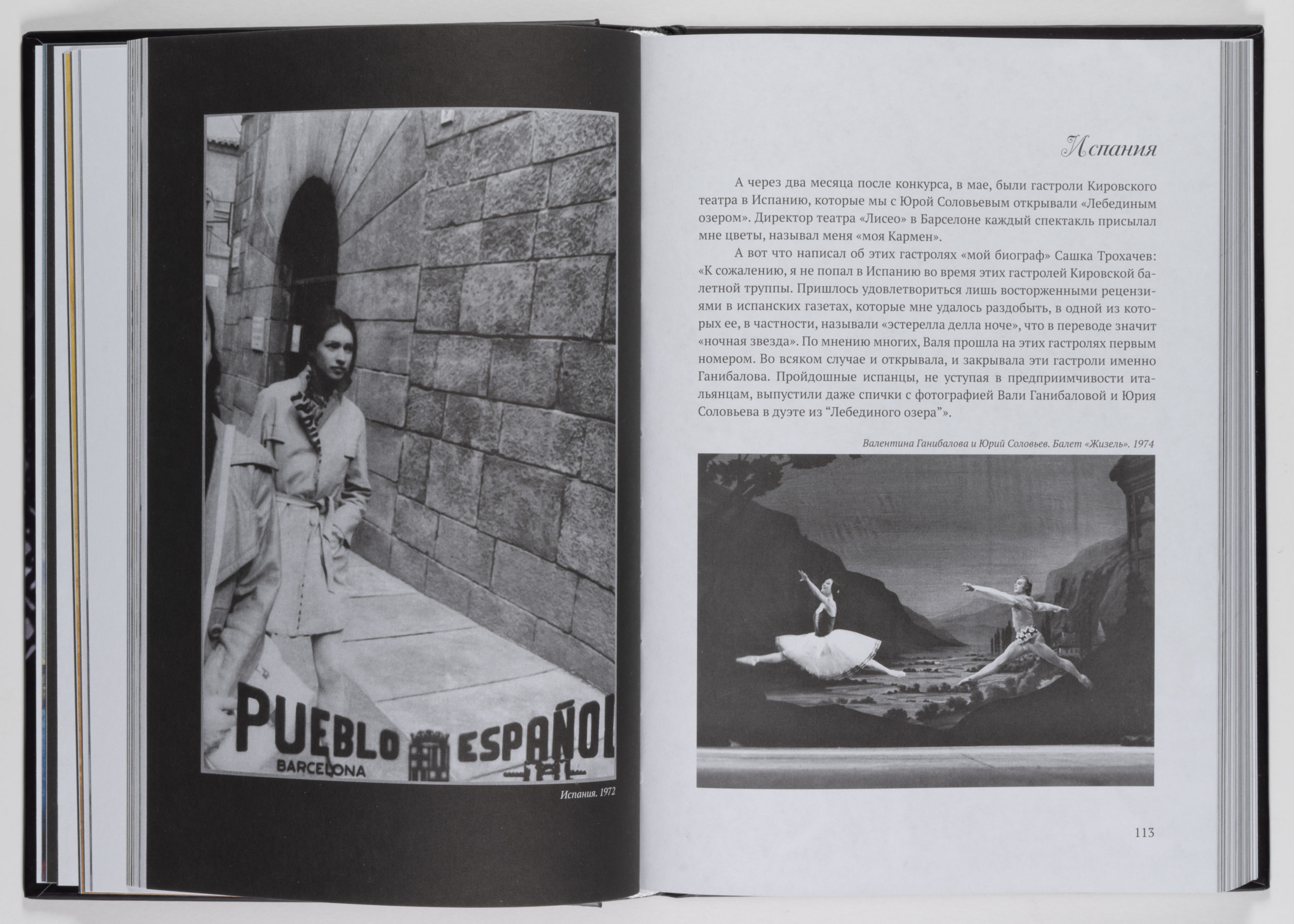 PUEBLO ESPAÑOL
BARCELONA

Испания. 1972

Испания

А через два месяца после конкурса, в мае, были гастроли Кировского театра в Испанию, которые мы с Юрой Соловьевым открывали «Лебединым озером». Директор театра «Лисео» в Барселоне каждый спектакль присылал мне цветы, называл меня «моя Кармен».

А вот что написал об этих гастролях «мой биограф» Сашка Трохачев: «К сожалению, я не попал в Испанию во время этих гастролей Кировской балетной труппы. Пришлось удовлетвориться лишь восторженными рецензиями в испанских газетах, которые мне удалось раздобыть, в одной из которых ее, в частности, называли «эстерелла делла ноче», что в переводе значит «ночная звезда». По мнению многих, Валя прошла на этих гастролях первым номером. Во всяком случае и открывала, и закрывала эти гастроли именно Ганибалова. Пройдошные испанцы, не уступая в предприимчивости итальянцам, выпустили даже спички с фотографией Вали Ганибаловой и Юрия Соловьева в дуэте из “Лебединого озера”».

Валентина Ганибалова и Юрий Соловьев. Балет «Жизель». 1974

113